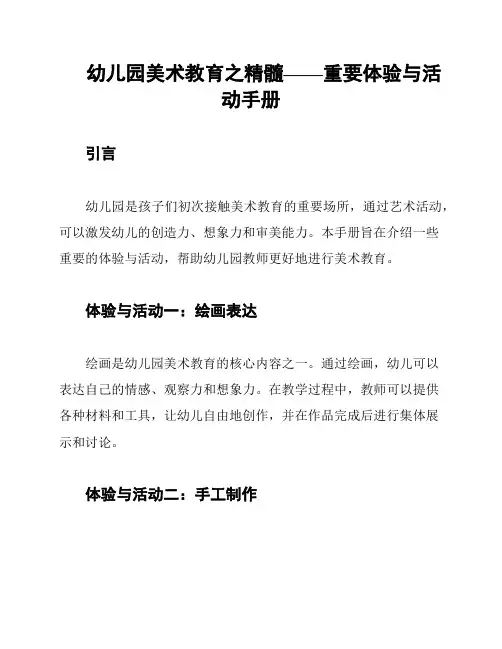 幼儿园美术教育之精髓——重要体验与活动手册

引言

幼儿园是孩子们初次接触美术教育的重要场所，通过艺术活动，可以激发幼儿的创造力、想象力和审美能力。本手册旨在介绍一些重要的体验与活动，帮助幼儿园教师更好地进行美术教育。

体验与活动一：绘画表达

绘画是幼儿园美术教育的核心内容之一。通过绘画，幼儿可以表达自己的情感、观察力和想象力。在教学过程中，教师可以提供各种材料和工具，让幼儿自由地创作，并在作品完成后进行集体展示和讨论。

体验与活动二：手工制作